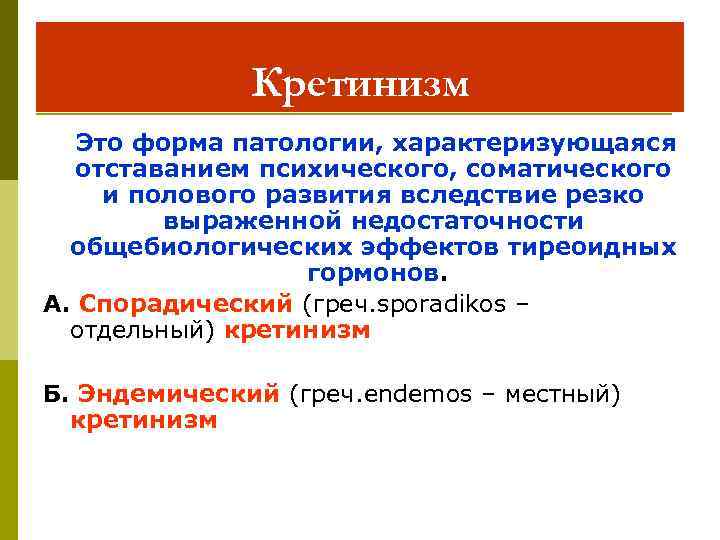 Кретинизм

Это форма патологии, характеризующаяся отставанием психического, соматического и полового развития вследствие резко выраженной недостаточности общебиологических эффектов тиреоидных гормонов.

А. Спорадический (греч.sporadikos – отдельный) кретинизм

Б. Эндемический (греч.endemos – местный) кретинизм